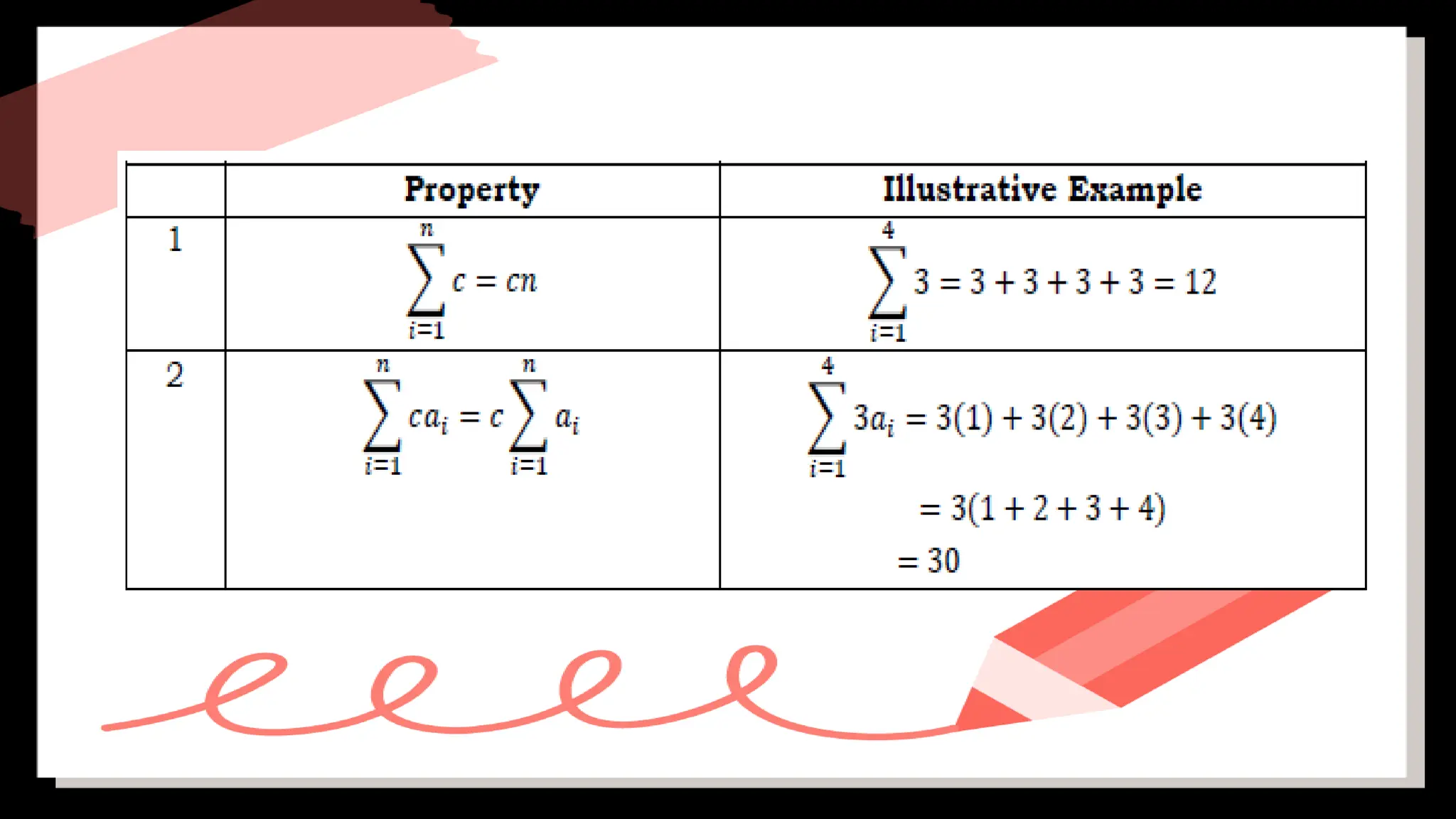 |  | Property | Illustrative Example |
|---|---|---|
| 1 | $\sum_{i=1}^{n} c = cn$ | $\sum_{i=1}^{4} 3 = 3 + 3 + 3 + 3 = 12$ |
| 2 | $\sum_{i=1}^{n} ca_i = c\sum_{i=1}^{n} a_i$ | $\sum_{i=1}^{4} 3a_i = 3(1) + 3(2) + 3(3) + 3(4)$ $= 3(1 + 2 + 3 + 4)$ $= 30$ |